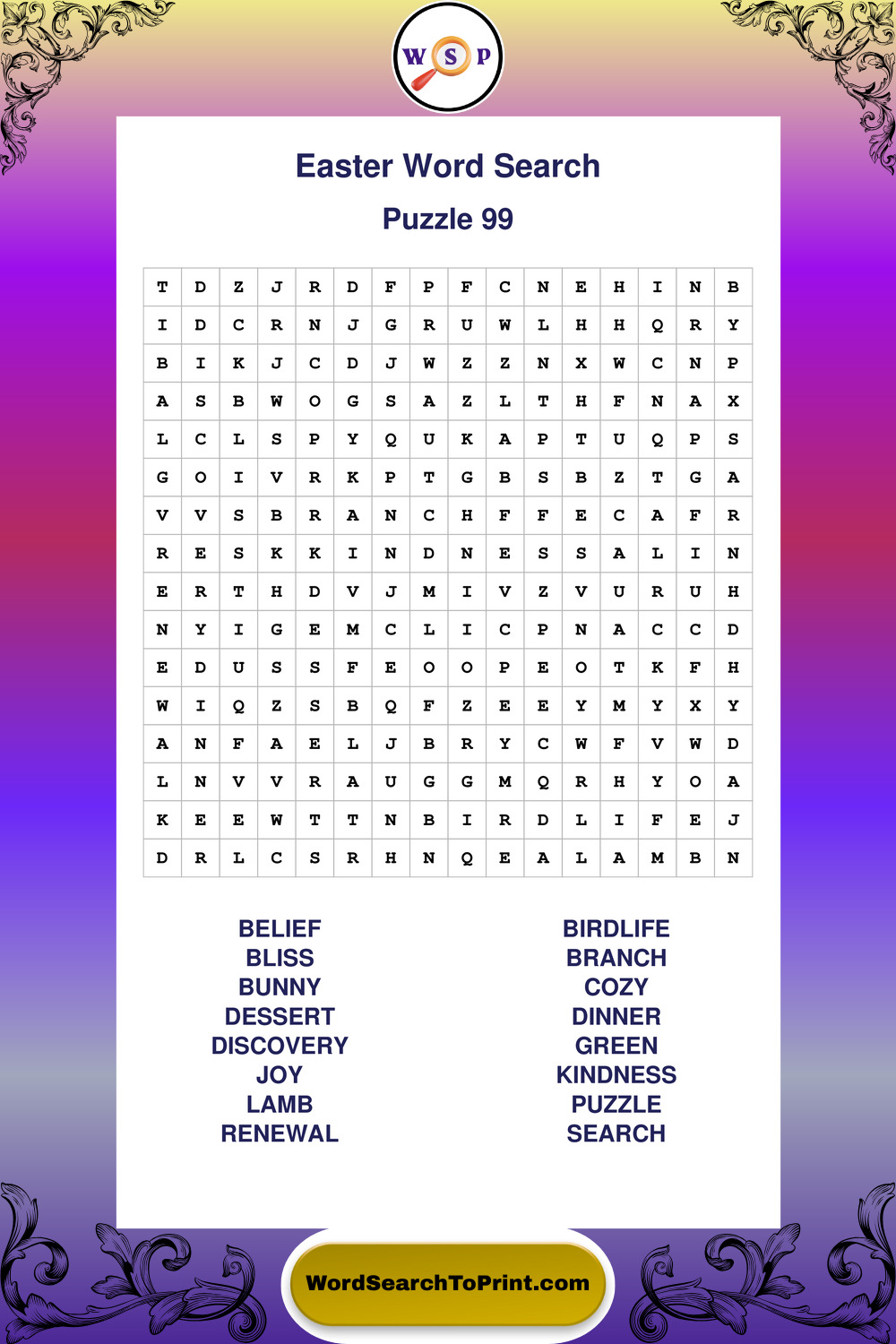 WSP

Easter Word Search

Puzzle 99

| T | D | Z | J | R | D | F | P | F | C | N | E | H | I | N | B |
|---|---|---|---|---|---|---|---|---|---|---|---|---|---|---|---|
| I | D | C | R | N | J | G | R | U | W | L | H | H | Q | R | Y |
| B | I | K | J | C | D | J | W | Z | Z | N | X | W | C | N | P |
| A | S | B | W | O | G | S | A | Z | L | T | H | F | N | A | X |
| L | C | L | S | P | Y | Q | U | K | A | P | T | U | Q | P | S |
| G | O | I | V | R | K | P | T | G | B | S | B | Z | T | G | A |
| V | V | S | B | R | A | N | C | H | F | F | E | C | A | F | R |
| R | E | S | K | K | I | N | D | N | E | S | S | A | L | I | N |
| E | R | T | H | D | V | J | M | I | V | Z | V | U | R | U | H |
| N | Y | I | G | E | M | C | L | I | C | P | N | A | C | C | D |
| E | D | U | S | S | F | E | O | O | P | E | O | T | K | F | H |
| W | I | Q | Z | S | B | Q | F | Z | E | E | Y | M | Y | X | Y |
| A | N | F | A | E | L | J | B | R | Y | C | W | F | V | W | D |
| L | N | V | V | R | A | U | G | G | M | Q | R | H | Y | O | A |
| K | E | E | W | T | T | N | B | I | R | D | L | I | F | E | J |
| D | R | L | C | S | R | H | N | Q | E | A | L | A | M | B | N |

BELIEF
BLISS
BUNNY
DESSERT
DISCOVERY
JOY
LAMB
RENEWAL

BIRDLIFE
BRANCH
COZY
DINNER
GREEN
KINDNESS
PUZZLE
SEARCH

WordSearchToPrint.com